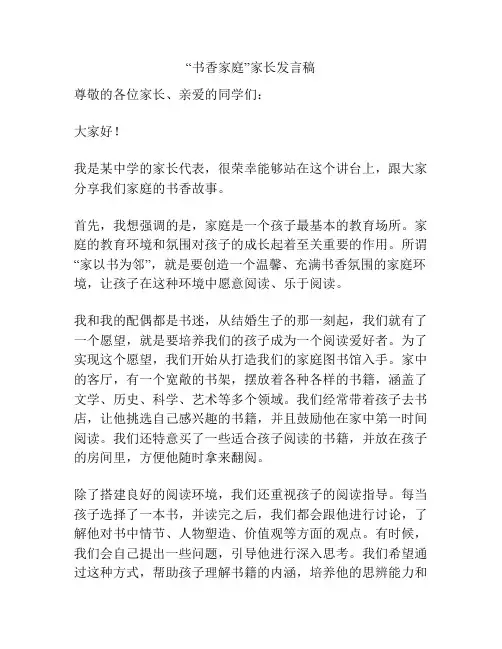 “书香家庭”家长发言稿

尊敬的各位家长、亲爱的同学们：

大家好！

我是某中学的家长代表，很荣幸能够站在这个讲台上，跟大家分享我们家庭的书香故事。

首先，我想强调的是，家庭是一个孩子最基本的教育场所。家庭的教育环境和氛围对孩子的成长起着至关重要的作用。所谓“家以书为邻”，就是要创造一个温馨、充满书香氛围的家庭环境，让孩子在这种环境中愿意阅读、乐于阅读。

我和我的配偶都是书迷，从结婚生子的那一刻起，我们就有了一个愿望，就是要培养我们的孩子成为一个阅读爱好者。为了实现这个愿望，我们开始从打造我们的家庭图书馆入手。家中的客厅，有一个宽敞的书架，摆放着各种各样的书籍，涵盖了文学、历史、科学、艺术等多个领域。我们经常带着孩子去书店，让他挑选自己感兴趣的书籍，并且鼓励他在家中第一时间阅读。我们还特意买了一些适合孩子阅读的书籍，并放在孩子的房间里，方便他随时拿来翻阅。

除了搭建良好的阅读环境，我们还重视孩子的阅读指导。每当孩子选择了一本书，并读完之后，我们都会跟他进行讨论，了解他对书中情节、人物塑造、价值观等方面的观点。有时候，我们会自己提出一些问题，引导他进行深入思考。我们希望通过这种方式，帮助孩子理解书籍的内涵，培养他的思辨能力和